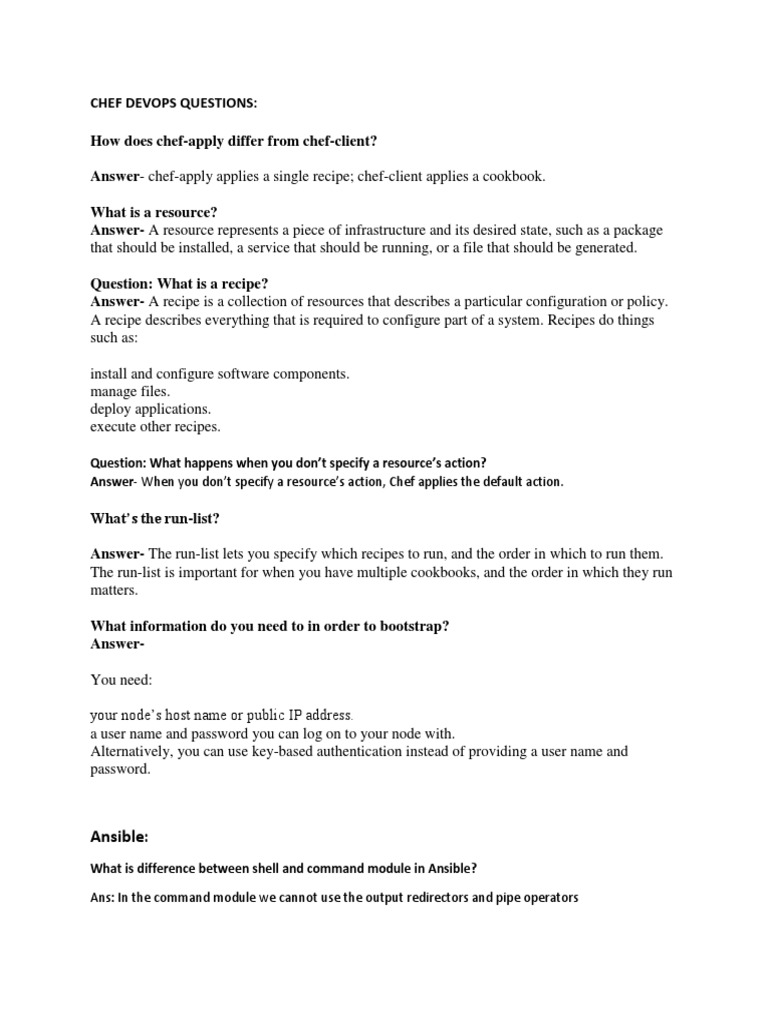 CHEF DEVOPS QUESTIONS:

How does chef-apply differ from chef-client?

Answer- chef-apply applies a single recipe; chef-client applies a cookbook.

What is a resource?
Answer- A resource represents a piece of infrastructure and its desired state, such as a package that should be installed, a service that should be running, or a file that should be generated.

Question: What is a recipe?
Answer- A recipe is a collection of resources that describes a particular configuration or policy. A recipe describes everything that is required to configure part of a system. Recipes do things such as:

install and configure software components.
manage files.
deploy applications.
execute other recipes.

Question: What happens when you don't specify a resource's action?
Answer- When you don't specify a resource's action, Chef applies the default action.

What's the run-list?

Answer- The run-list lets you specify which recipes to run, and the order in which to run them. The run-list is important for when you have multiple cookbooks, and the order in which they run matters.

What information do you need to in order to bootstrap?
Answer-

You need:

your node's host name or public IP address.
a user name and password you can log on to your node with.
Alternatively, you can use key-based authentication instead of providing a user name and password.

Ansible:

What is difference between shell and command module in Ansible?

Ans: In the command module we cannot use the output redirectors and pipe operators